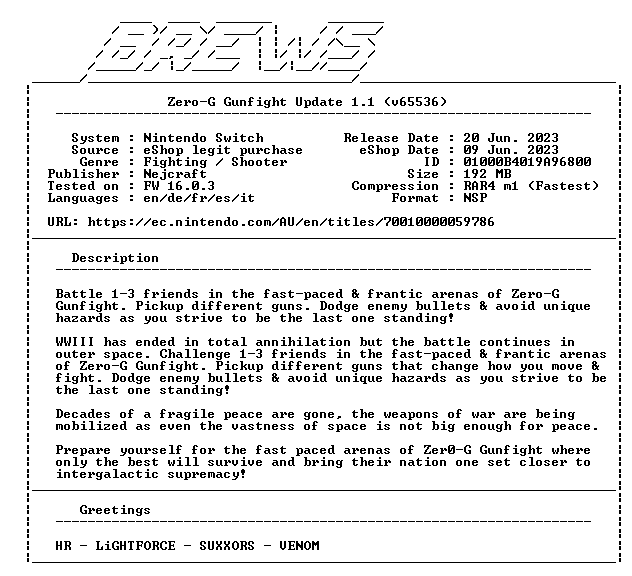 BREWS

Zero-G Gunfight Update 1.1 (v65536)

System : Nintendo Switch
Source : eShop legit purchase
Genre : Fighting / Shooter
Publisher : Nejcraft
Tested on : FW 16.0.3
Languages : en/de/fr/es/it

Release Date : 20 Jun. 2023
eShop Date : 09 Jun. 2023
ID : 01000B4019A96800
Size : 192 MB
Compression : RAR4 m1 (Fastest)
Format : NSP

URL: https://ec.nintendo.com/AU/en/titles/70010000059786

Description

Battle 1-3 friends in the fast-paced & frantic arenas of Zero-G Gunfight. Pickup different guns. Dodge enemy bullets & avoid unique hazards as you strive to be the last one standing!

WWIII has ended in total annihilation but the battle continues in outer space. Challenge 1-3 friends in the fast-paced & frantic arenas of Zero-G Gunfight. Pickup different guns that change how you move & fight. Dodge enemy bullets & avoid unique hazards as you strive to be the last one standing!

Decades of a fragile peace are gone, the weapons of war are being mobilized as even the vastness of space is not big enough for peace.

Prepare yourself for the fast paced arenas of Zer0-G Gunfight where only the best will survive and bring their nation one set closer to intergalactic supremacy!

Greetings

HR - LiGHTFORCE - SUXXORS - VENOM